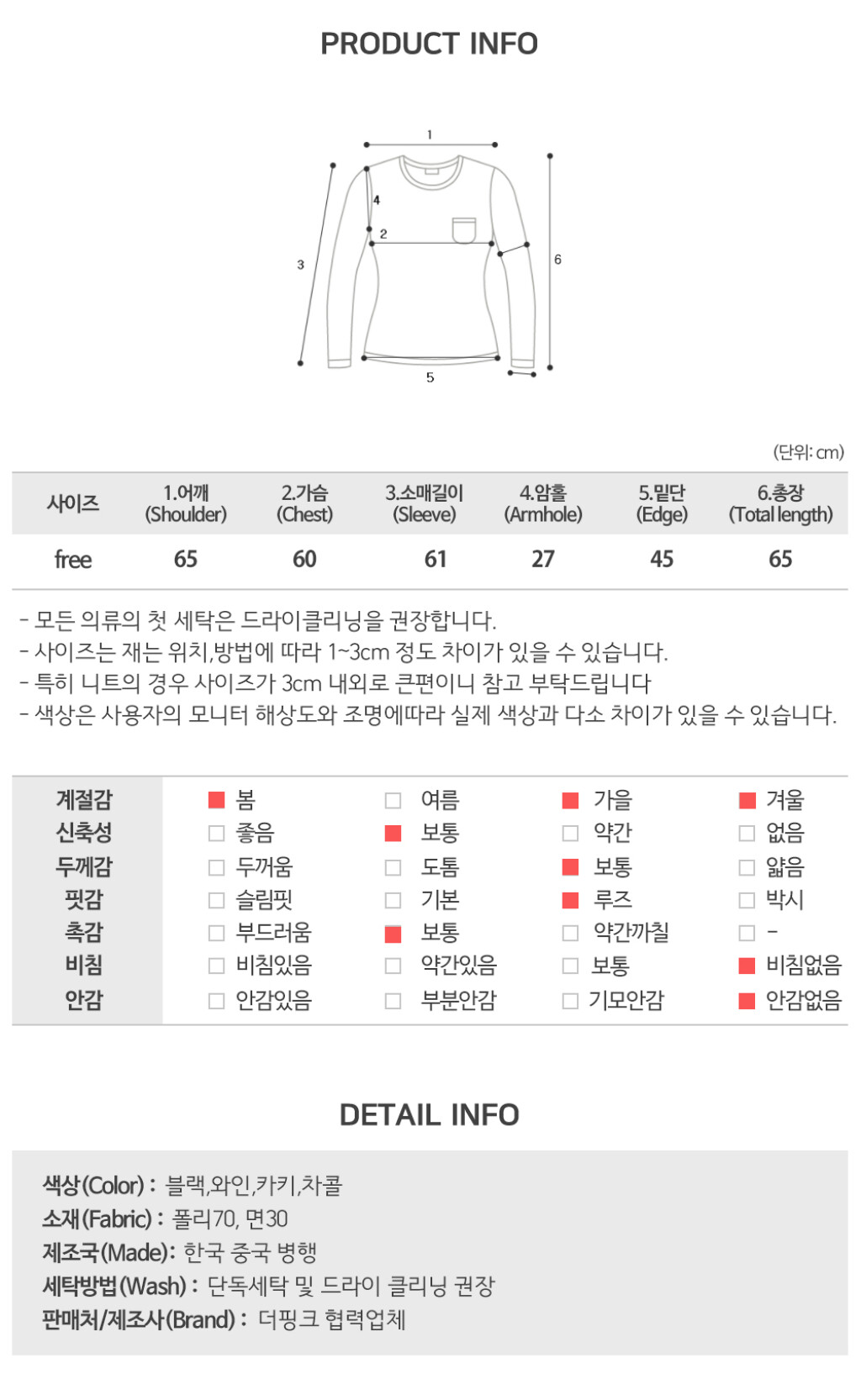 PRODUCT INFO

1
4
2
3
6
5

(단위: cm)

| 사이즈 | 1.어깨 (Shoulder) | 2.가슴 (Chest) | 3.소매길이 (Sleeve) | 4.암홀 (Armhole) | 5.밑단 (Edge) | 6.총장 (Total length) |
|---|---|---|---|---|---|---|
| free | 65 | 60 | 61 | 27 | 45 | 65 |

- 모든 의류의 첫 세탁은 드라이클리닝을 권장합니다.
- 사이즈는 재는 위치,방법에 따라 1~3cm 정도 차이가 있을 수 있습니다.
- 특히 니트의 경우 사이즈가 3cm 내외로 큰편이니 참고 부탁드립니다
- 색상은 사용자의 모니터 해상도와 조명에따라 실제 색상과 다소 차이가 있을 수 있습니다.

| 계절감 | 봄 | 여름 | 가을 | 겨울 |
|---|---|---|---|---|
| 신축성 | 좋음 | 보통 | 약간 | 없음 |
| 두께감 | 두꺼움 | 도톰 | 보통 | 얇음 |
| 핏감 | 슬림핏 | 기본 | 루즈 | 박시 |
| 촉감 | 부드러움 | 보통 | 약간까칠 | - |
| 비침 | 비침있음 | 약간있음 | 보통 | 비침없음 |
| 안감 | 안감있음 | 부분안감 | 기모안감 | 안감없음 |

DETAIL INFO

색상(Color) : 블랙,와인,카키,차콜
소재(Fabric) : 폴리70, 면30
제조국(Made): 한국 중국 병행
세탁방법(Wash) : 단독세탁 및 드라이 클리닝 권장
판매처/제조사(Brand) : 더핑크 협력업체